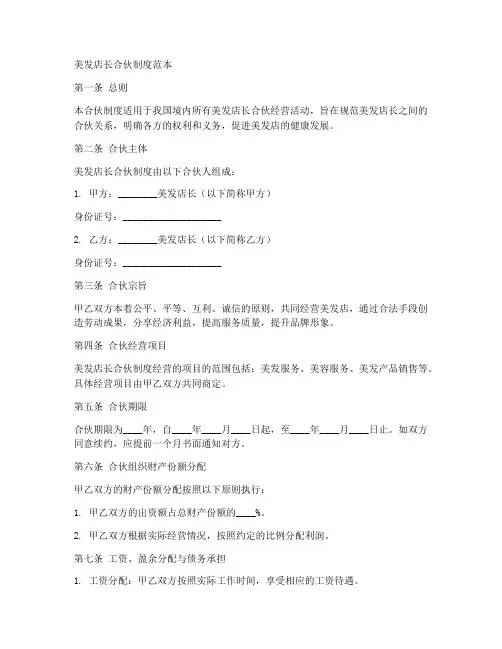 美发店长合伙制度范本

第一条 总则

本合伙制度适用于我国境内所有美发店长合伙经营活动，旨在规范美发店长之间的合伙关系，明确各方的权利和义务，促进美发店的健康发展。

第二条 合伙主体

美发店长合伙制度由以下合伙人组成：

1. 甲方：________美发店长（以下简称甲方）

身份证号：____________________

2. 乙方：________美发店长（以下简称乙方）

身份证号：____________________

第三条 合伙宗旨

甲乙双方本着公平、平等、互利、诚信的原则，共同经营美发店，通过合法手段创造劳动成果，分享经济利益，提高服务质量，提升品牌形象。

第四条 合伙经营项目

美发店长合伙制度经营的项目的范围包括：美发服务、美容服务、美发产品销售等。具体经营项目由甲乙双方共同商定。

第五条 合伙期限

合伙期限为____年，自____年____月____日起，至____年____月____日止。如双方同意续约，应提前一个月书面通知对方。

第六条 合伙组织财产份额分配

甲乙双方的财产份额分配按照以下原则执行：

1. 甲乙双方的出资额占总财产份额的____%。

2. 甲乙双方根据实际经营情况，按照约定的比例分配利润。

第七条 工资、盈余分配与债务承担

1. 工资分配：甲乙双方按照实际工作时间，享受相应的工资待遇。